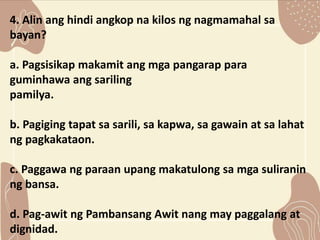 4. Alin ang hindi angkop na kilos ng nagmamahal sa bayan?

a. Pagsisikap makamit ang mga pangarap para guminhawa ang sariling pamilya.

b. Pagiging tapat sa sarili, sa kapwa, sa gawain at sa lahat ng pagkakataon.

c. Paggawa ng paraan upang makatulong sa mga suliranin ng bansa.

d. Pag-awit ng Pambansang Awit nang may paggalang at dignidad.